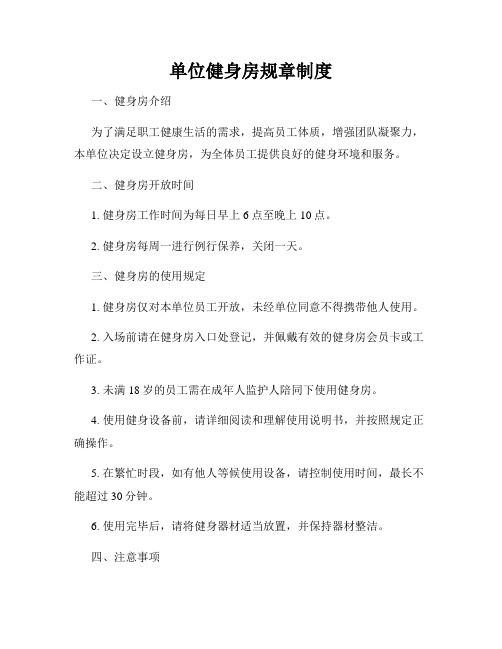 单位健身房规章制度

一、健身房介绍

为了满足职工健康生活的需求，提高员工体质，增强团队凝聚力，本单位决定设立健身房，为全体员工提供良好的健身环境和服务。

二、健身房开放时间

1. 健身房工作时间为每日早上 6 点至晚上 10 点。

2. 健身房每周一进行例行保养，关闭一天。

三、健身房的使用规定

1. 健身房仅对本单位员工开放，未经单位同意不得携带他人使用。

2. 入场前请在健身房入口处登记，并佩戴有效的健身房会员卡或工作证。

3. 未满 18 岁的员工需在成年人监护人陪同下使用健身房。

4. 使用健身设备前，请详细阅读和理解使用说明书，并按照规定正确操作。

5. 在繁忙时段，如有他人等候使用设备，请控制使用时间，最长不能超过 30 分钟。

6. 使用完毕后，请将健身器材适当放置，并保持器材整洁。

四、注意事项